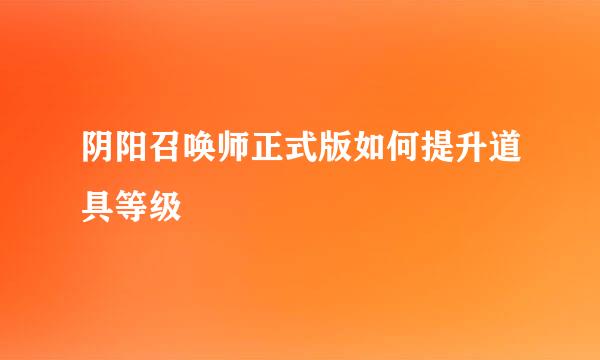 阴阳召唤师正式版如何提升道具等级